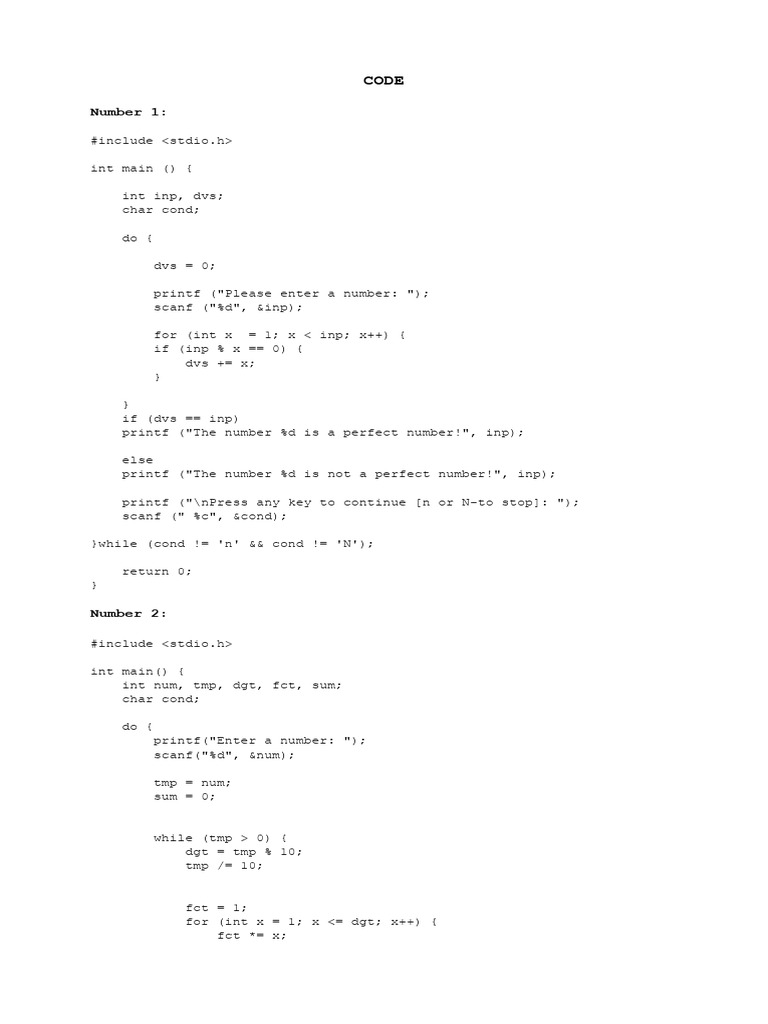 CODE

Number 1:

#include <stdio.h>

int main () {

    int inp, dvs;
    char cond;

    do {

        dvs = 0;

        printf ("Please enter a number: ");
        scanf ("%d", &inp);

        for (int x  = 1; x < inp; x++) {
        if (inp % x == 0) {
            dvs += x;
        }

    }
    if (dvs == inp)
    printf ("The number %d is a perfect number!", inp);

    else
    printf ("The number %d is not a perfect number!", inp);

    printf ("\nPress any key to continue [n or N-to stop]: ");
    scanf (" %c", &cond);

}while (cond != 'n' && cond != 'N');

    return 0;
}

Number 2:

#include <stdio.h>

int main() {
    int num, tmp, dgt, fct, sum;
    char cond;

    do {
        printf("Enter a number: ");
        scanf("%d", &num);

        tmp = num;
        sum = 0;

        while (tmp > 0) {
            dgt = tmp % 10;
            tmp /= 10;

            fct = 1;
            for (int x = 1; x <= dgt; x++) {
                fct *= x;